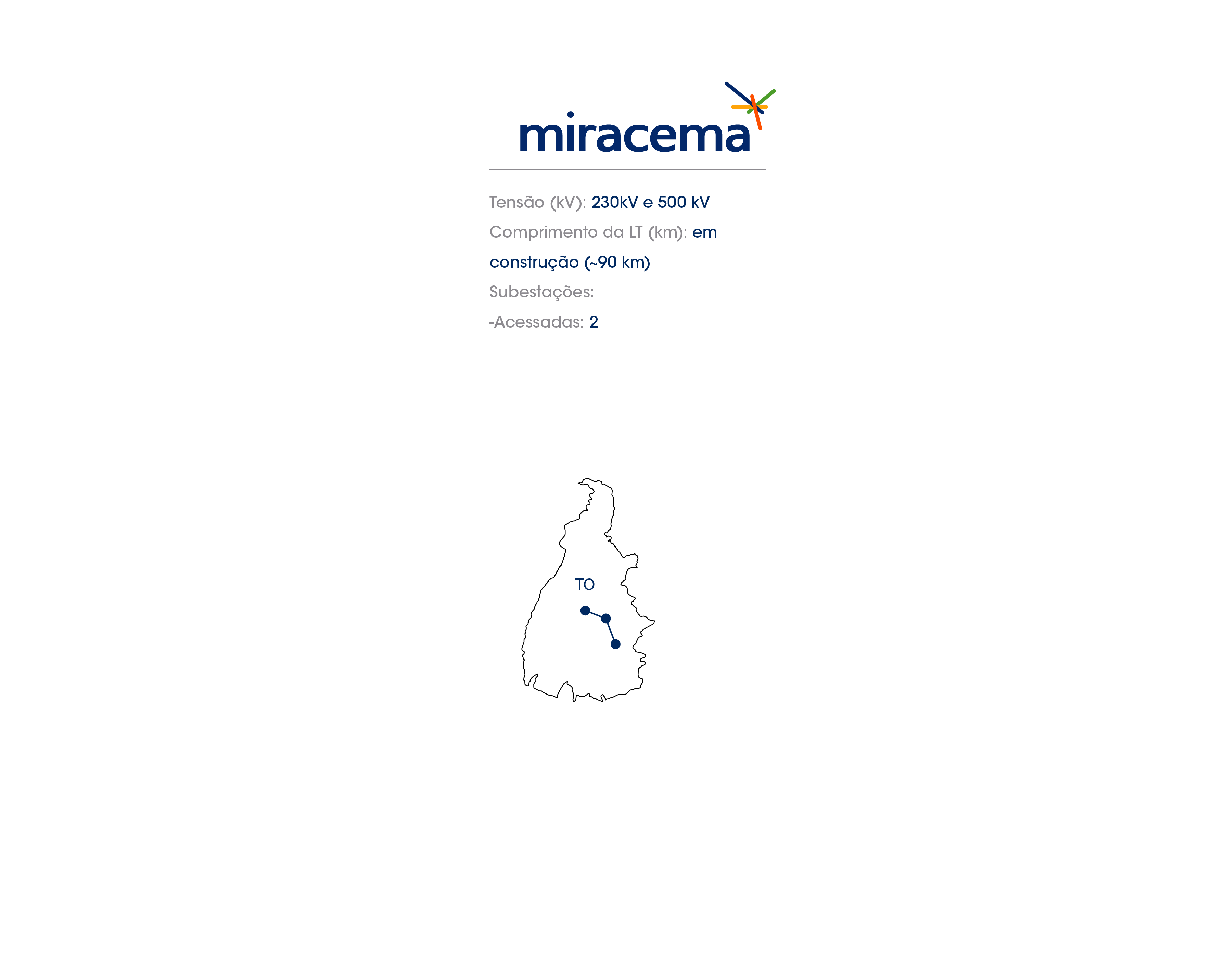 miracema

Tensão (kV): 230kV e 500 kV

Comprimento da LT (km): em construção (~90 km)

Subestações:

-Acessadas: 2

TO